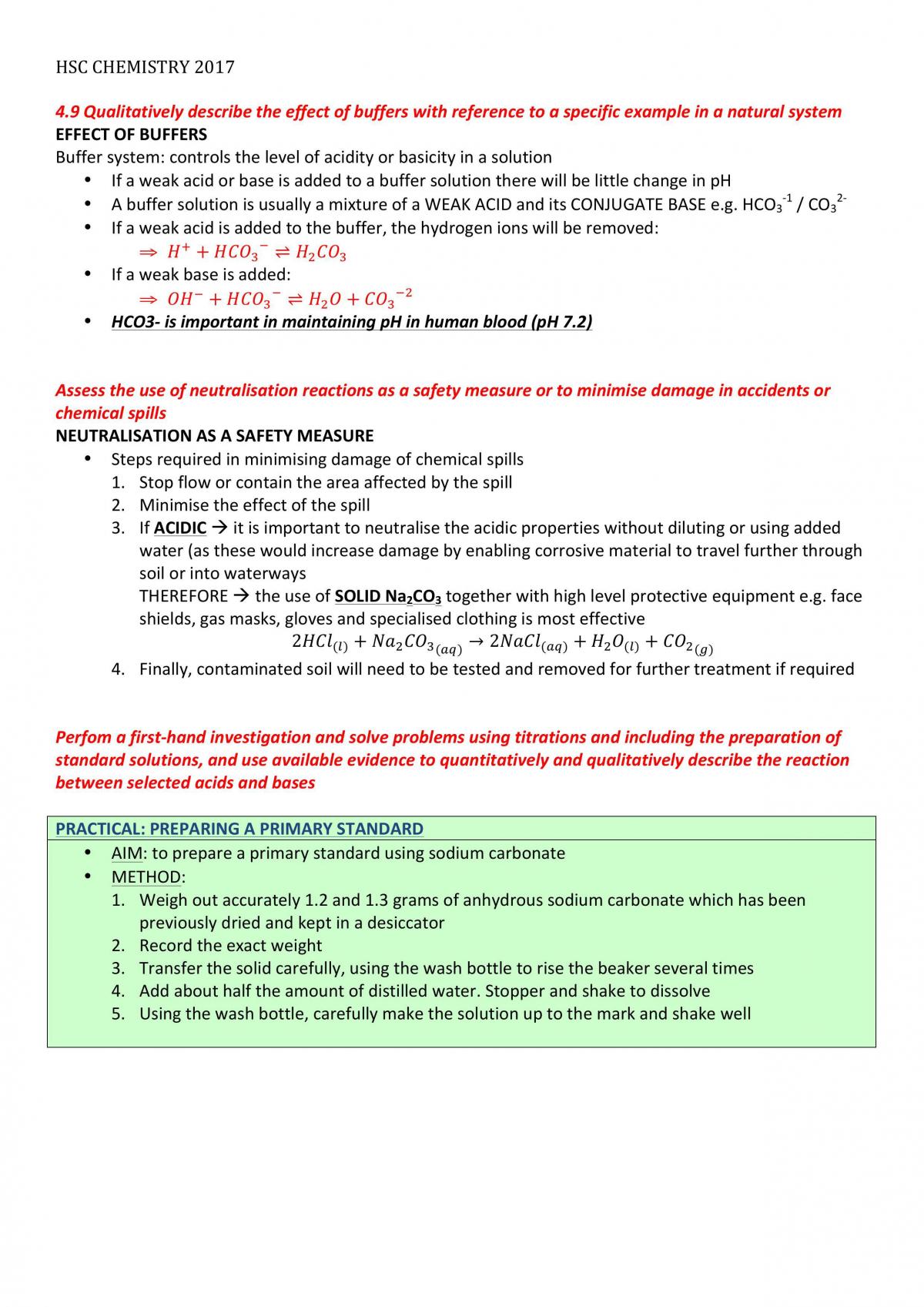 HSC CHEMISTRY 2017

4.9 Qualitatively describe the effect of buffers with reference to a specific example in a natural system
EFFECT OF BUFFERS
Buffer system: controls the level of acidity or basicity in a solution

• If a weak acid or base is added to a buffer solution there will be little change in pH
• A buffer solution is usually a mixture of a WEAK ACID and its CONJUGATE BASE e.g. $HCO_3^{-1}$ / $CO_3^{2-}$
• If a weak acid is added to the buffer, the hydrogen ions will be removed:
$\Rightarrow H^+ + HCO_3^- \rightleftharpoons H_2CO_3$
• If a weak base is added:
$\Rightarrow OH^- + HCO_3^- \rightleftharpoons H_2O + CO_3^{-2}$
• HCO3- is important in maintaining pH in human blood (pH 7.2)

Assess the use of neutralisation reactions as a safety measure or to minimise damage in accidents or chemical spills
NEUTRALISATION AS A SAFETY MEASURE

• Steps required in minimising damage of chemical spills
1. Stop flow or contain the area affected by the spill
2. Minimise the effect of the spill
3. If ACIDIC → it is important to neutralise the acidic properties without diluting or using added water (as these would increase damage by enabling corrosive material to travel further through soil or into waterways
THEREFORE → the use of SOLID $Na_2CO_3$ together with high level protective equipment e.g. face shields, gas masks, gloves and specialised clothing is most effective
$2HCl_{(l)} + Na_2CO_{3(aq)} \rightarrow 2NaCl_{(aq)} + H_2O_{(l)} + CO_{2(g)}$
4. Finally, contaminated soil will need to be tested and removed for further treatment if required

Perfom a first-hand investigation and solve problems using titrations and including the preparation of standard solutions, and use available evidence to quantitatively and qualitatively describe the reaction between selected acids and bases

PRACTICAL: PREPARING A PRIMARY STANDARD

• AIM: to prepare a primary standard using sodium carbonate
• METHOD:
1. Weigh out accurately 1.2 and 1.3 grams of anhydrous sodium carbonate which has been previously dried and kept in a desiccator
2. Record the exact weight
3. Transfer the solid carefully, using the wash bottle to rise the beaker several times
4. Add about half the amount of distilled water. Stopper and shake to dissolve
5. Using the wash bottle, carefully make the solution up to the mark and shake well